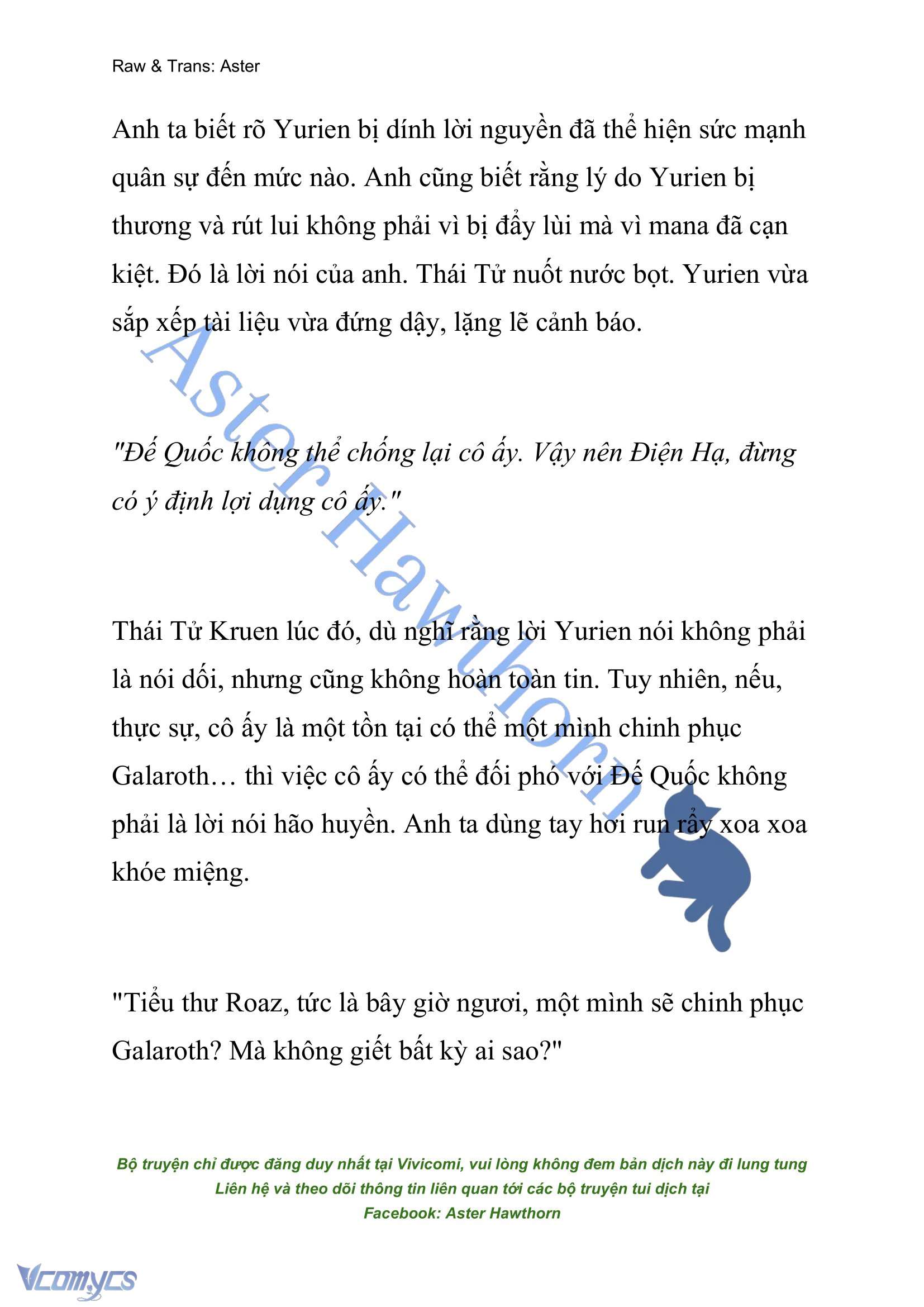 Raw & Trans: Aster

Anh ta biết rõ Yurien bị dính lời nguyền đã thể hiện sức mạnh quân sự đến mức nào. Anh cũng biết rằng lý do Yurien bị thương và rút lui không phải vì bị đẩy lùi mà vì mana đã cạn kiệt. Đó là lời nói của anh. Thái Tử nuốt nước bọt. Yurien vừa sắp xếp tài liệu vừa đứng dậy, lặng lẽ cảnh báo.

"Đế Quốc không thể chống lại cô ấy. Vậy nên Điện Hạ, đừng có ý định lợi dụng cô ấy."

Thái Tử Kruen lúc đó, dù nghĩ rằng lời Yurien nói không phải là nói dối, nhưng cũng không hoàn toàn tin. Tuy nhiên, nếu, thực sự, cô ấy là một tồn tại có thể một mình chinh phục Galaroth… thì việc cô ấy có thể đối phó với Đế Quốc không phải là lời nói hão huyền. Anh ta dùng tay hơi run rẩy xoa xoa khóe miệng.

"Tiểu thư Roaz, tức là bây giờ ngươi, một mình sẽ chinh phục Galaroth? Mà không giết bất kỳ ai sao?"

Aster Hawthorn

Bộ truyện chỉ được đăng duy nhất tại Vivicomi, vui lòng không đem bản dịch này đi lung tung
Liên hệ và theo dõi thông tin liên quan tới các bộ truyện tui dịch tại
Facebook: Aster Hawthorn

Vcomycs